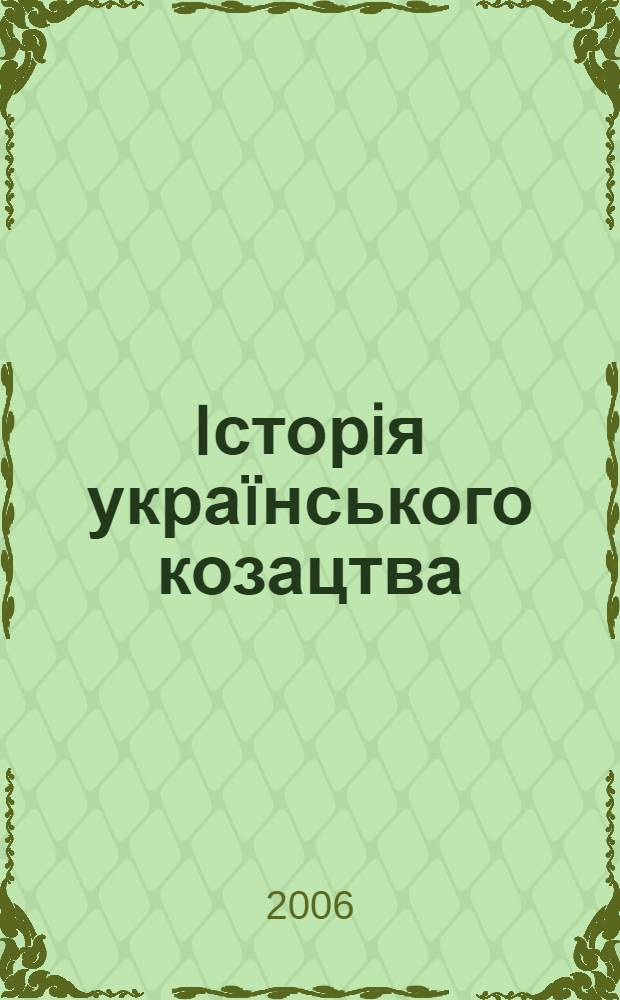 Історія українського козацтва

2006